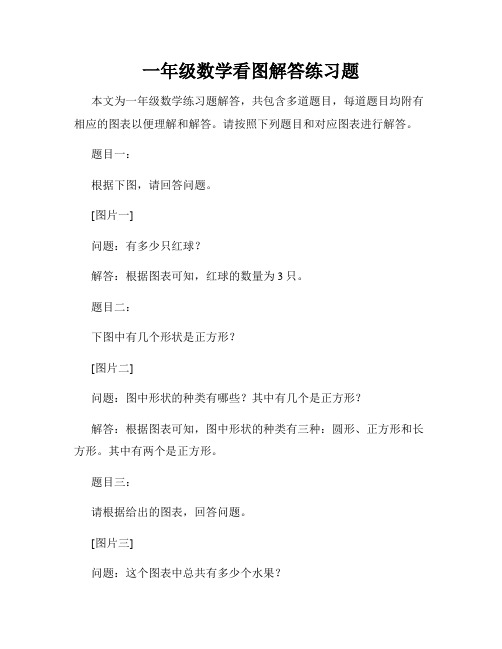 一年级数学看图解答练习题

本文为一年级数学练习题解答，共包含多道题目，每道题目均附有相应的图表以便理解和解答。请按照下列题目和对应图表进行解答。

题目一：

根据下图，请回答问题。

[图片一]

问题：有多少只红球？

解答：根据图表可知，红球的数量为 3 只。

题目二：

下图中有几个形状是正方形？

[图片二]

问题：图中形状的种类有哪些？其中有几个是正方形？

解答：根据图表可知，图中形状的种类有三种：圆形、正方形和长方形。其中有两个是正方形。

题目三：

请根据给出的图表，回答问题。

[图片三]

问题：这个图表中总共有多少个水果？